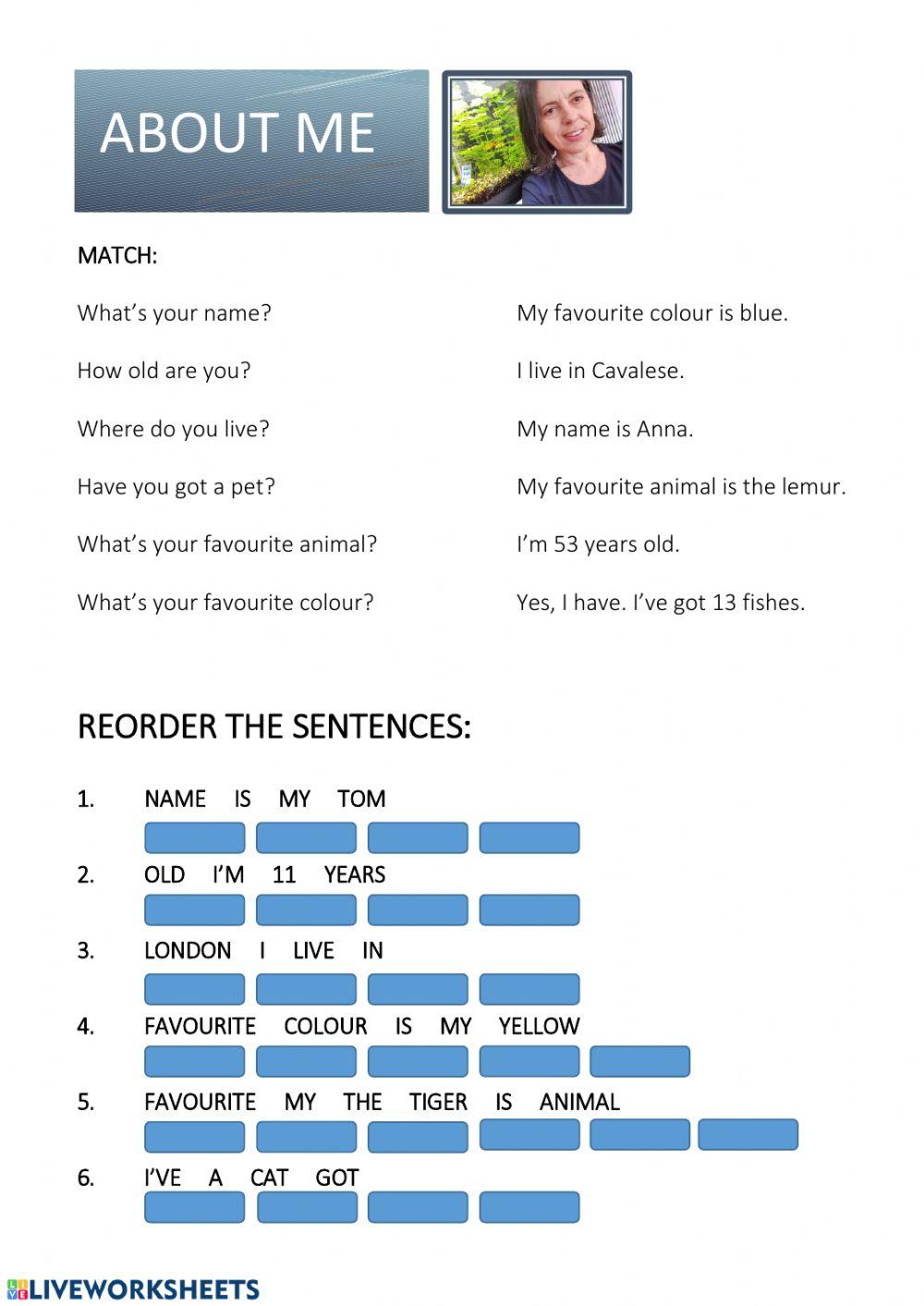 ABOUT ME

MATCH:

What's your name?

How old are you?

Where do you live?

Have you got a pet?

What's your favourite animal?

What's your favourite colour?

My favourite colour is blue.

I live in Cavalese.

My name is Anna.

My favourite animal is the lemur.

I'm 53 years old.

Yes, I have. I've got 13 fishes.

REORDER THE SENTENCES:

1. NAME IS MY TOM

2. OLD I'M 11 YEARS

3. LONDON I LIVE IN

4. FAVOURITE COLOUR IS MY YELLOW

5. FAVOURITE MY THE TIGER IS ANIMAL

6. I'VE A CAT GOT

LIVEWORKSHEETS